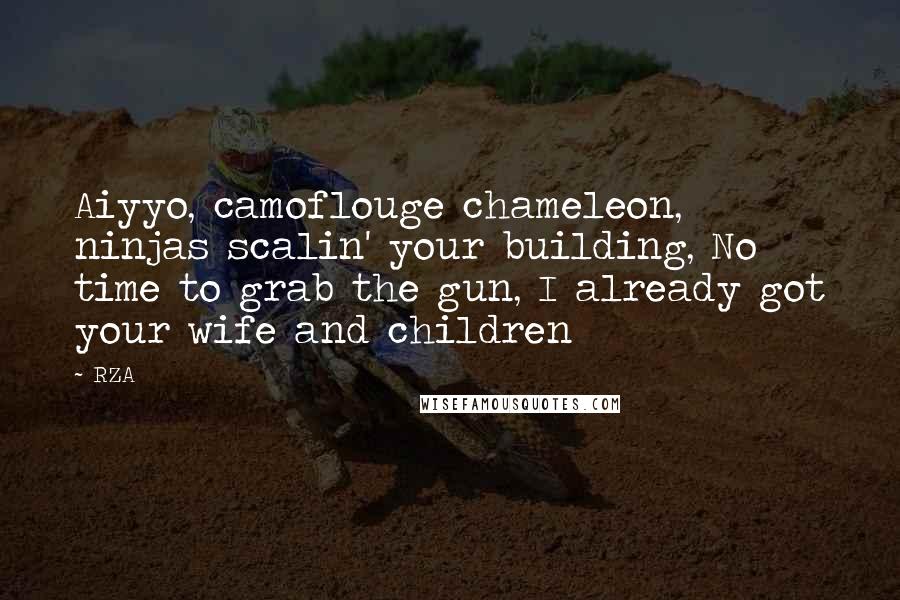 Aiyyo, camoflouge chameleon, ninjas scalin' your building, No time to grab the gun, I already got your wife and children

~ RZA

WISEFAMOUSQUOTES.COM